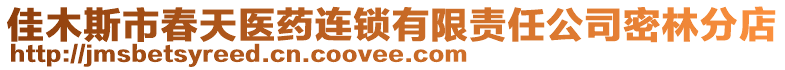 佳木斯市春天医药连锁有限责任公司密林分店
http://jmsbetsyreed.cn.coovee.com